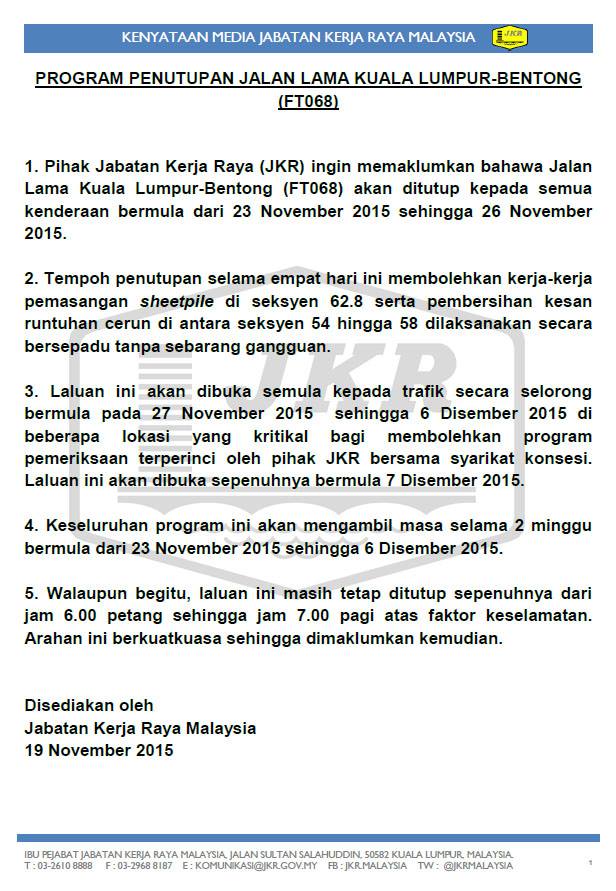 KENYATAAN MEDIA JABATAN KERJA RAYA MALAYSIA JKR

PROGRAM PENUTUPAN JALAN LAMA KUALA LUMPUR-BENTONG (FT068)

1. Pihak Jabatan Kerja Raya (JKR) ingin memaklumkan bahawa Jalan Lama Kuala Lumpur-Bentong (FT068) akan ditutup kepada semua kenderaan bermula dari 23 November 2015 sehingga 26 November 2015.

2. Tempoh penutupan selama empat hari ini membolehkan kerja-kerja pemasangan sheetpile di seksyen 62.8 serta pembersihan kesan runtuhan cerun di antara seksyen 54 hingga 58 dilaksanakan secara bersepadu tanpa sebarang gangguan.

3. Laluan ini akan dibuka semula kepada trafik secara selorong bermula pada 27 November 2015 sehingga 6 Disember 2015 di beberapa lokasi yang kritikal bagi membolehkan program pemeriksaan terperinci oleh pihak JKR bersama syarikat konsesi. Laluan ini akan dibuka sepenuhnya bermula 7 Disember 2015.

4. Keseluruhan program ini akan mengambil masa selama 2 minggu bermula dari 23 November 2015 sehingga 6 Disember 2015.

5. Walaupun begitu, laluan ini masih tetap ditutup sepenuhnya dari jam 6.00 petang sehingga jam 7.00 pagi atas faktor keselamatan. Arahan ini berkuatkuasa sehingga dimaklumkan kemudian.

Disediakan oleh
Jabatan Kerja Raya Malaysia
19 November 2015

IBU PEJABAT JABATAN KERJA RAYA MALAYSIA, JALAN SULTAN SALAHUDDIN, 50582 KUALA LUMPUR, MALAYSIA.
T : 03-2610 8888 F : 03-2968 8187 E : KOMUNIKASI@JKR.GOV.MY FB : JKR.MALAYSIA TW : @JKRMALAYSIA

1